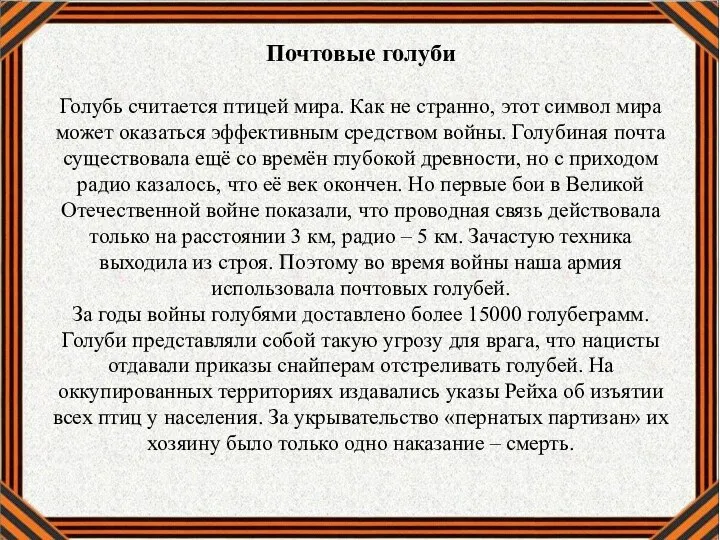 Почтовые голуби

Голубь считается птицей мира. Как не странно, этот символ мира может оказаться эффективным средством войны. Голубиная почта существовала ещё со времён глубокой древности, но с приходом радио казалось, что её век окончен. Но первые бои в Великой Отечественной войне показали, что проводная связь действовала только на расстоянии 3 км, радио – 5 км. Зачастую техника выходила из строя. Поэтому во время войны наша армия использовала почтовых голубей.
За годы войны голубями доставлено более 15000 голубеграмм. Голуби представляли собой такую угрозу для врага, что нацисты отдавали приказы снайперам отстреливать голубей. На оккупированных территориях издавались указы Рейха об изъятии всех птиц у населения. За укрывательство «пернатых партизан» их хозяину было только одно наказание – смерть.